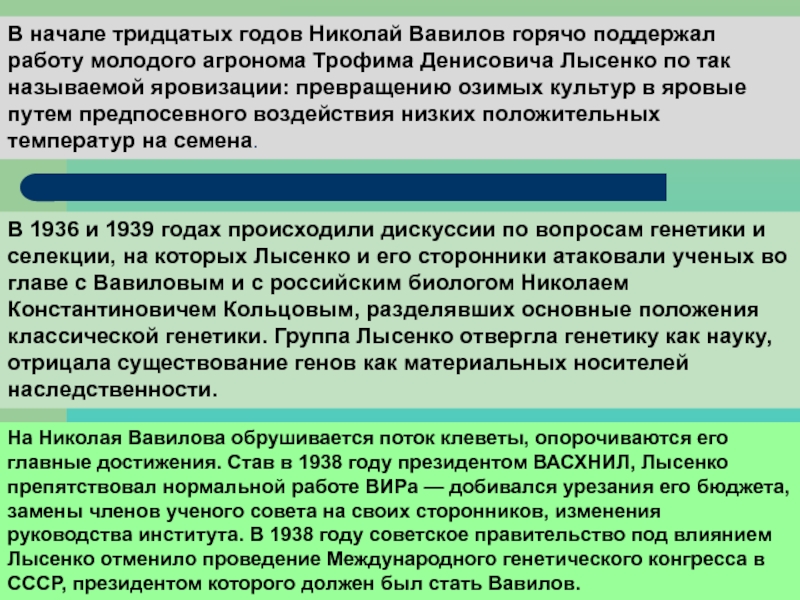 В начале тридцатых годов Николай Вавилов горячо поддержал работу молодого агронома Трофима Денисовича Лысенко по так называемой яровизации: превращению озимых культур в яровые путем предпосевного воздействия низких положительных температур на семена.

В 1936 и 1939 годах происходили дискуссии по вопросам генетики и селекции, на которых Лысенко и его сторонники атаковали ученых во главе с Вавиловым и с российским биологом Николаем Константиновичем Кольцовым, разделявших основные положения классической генетики. Группа Лысенко отвергла генетику как науку, отрицала существование генов как материальных носителей наследственности.

На Николая Вавилова обрушивается поток клеветы, опорочиваются его главные достижения. Став в 1938 году президентом ВАСХНИЛ, Лысенко препятствовал нормальной работе ВИРа — добивался урезания его бюджета, замены членов ученого совета на своих сторонников, изменения руководства института. В 1938 году советское правительство под влиянием Лысенко отменило проведение Международного генетического конгресса в СССР, президентом которого должен был стать Вавилов.